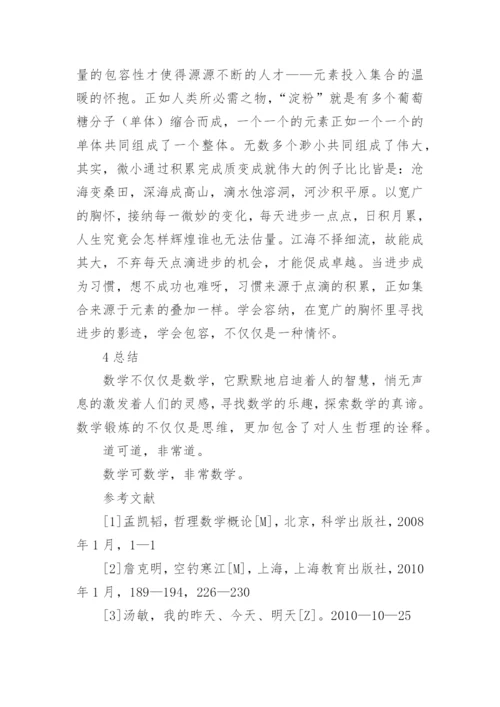 量的包容性才使得源源不断的人才——元素投入集合的温暖的怀抱。正如人类所必需之物，“淀粉”就是有多个葡萄糖分子（单体）缩合而成，一个一个的元素正如一个一个的单体共同组成了一个整体。无数多个渺小共同组成了伟大，其实，微小通过积累完成质变成就伟大的例子比比皆是：沧海变桑田，深海成高山，滴水蚀溶洞，河沙积平原。以宽广的胸怀，接纳每一微妙的变化，每天进步一点点，日积月累，人生究竟会怎样辉煌谁也无法估量。江海不择细流，故能成其大，不弃每天点滴进步的机会，才能促成卓越。当进步成为习惯，想不成功也难呀，习惯来源于点滴的积累，正如集合来源于元素的叠加一样。学会容纳，在宽广的胸怀里寻找进步的影迹，学会包容，不仅仅是一种情怀。

4 总结

数学不仅仅是数学，它默默地启迪着人的智慧，悄无声息的激发着人们的灵感，寻找数学的乐趣，探索数学的真谛。数学锻炼的不仅仅是思维，更加包含了对人生哲理的诠释。

道可道，非常道。

数学可数学，非常数学。

参考文献

[1]孟凯韬，哲理数学概论[M]，北京，科学出版社，2008年1月，1—1

[2]詹克明，空钓寒江[M]，上海，上海教育出版社，2010年1月，189—194，226—230

[3]汤敏，我的昨天、今天、明天[Z]。2010—10—25